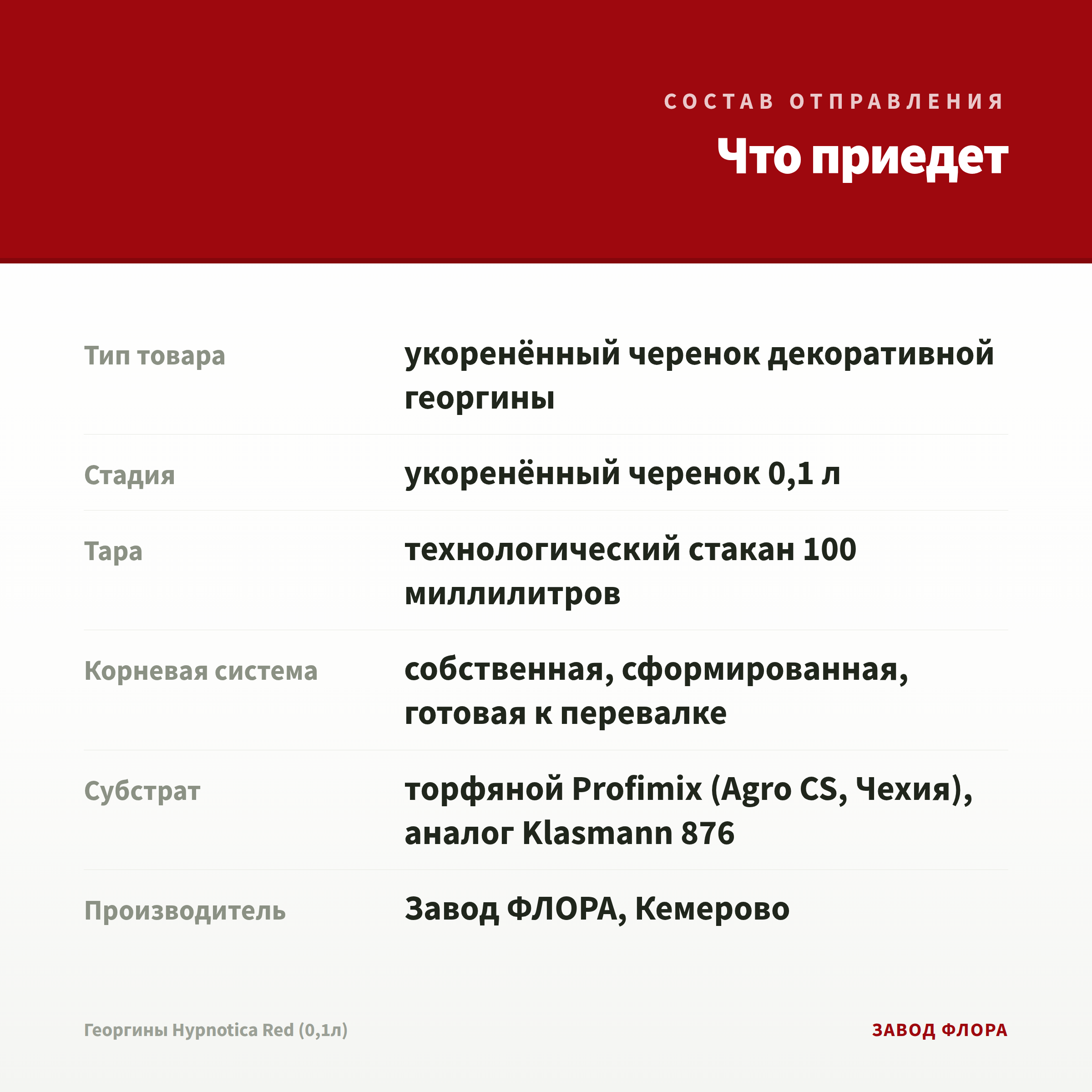 СОСТАВ ОТПРАВЛЕНИЯ

Что приедет

| | |
|---|---|
| Тип товара | укоренённый черенок декоративной георгины |
| Стадия | укоренённый черенок 0,1 л |
| Тара | технологический стакан 100 миллилитров |
| Корневая система | собственная, сформированная, готовая к перевалке |
| Субстрат | торфяной Profimix (Agro CS, Чехия), аналог Klasmann 876 |
| Производитель | Завод ФЛОРА, Кемерово |

Георгины Hypnotica Red (0,1л)

ЗАВОД ФЛОРА